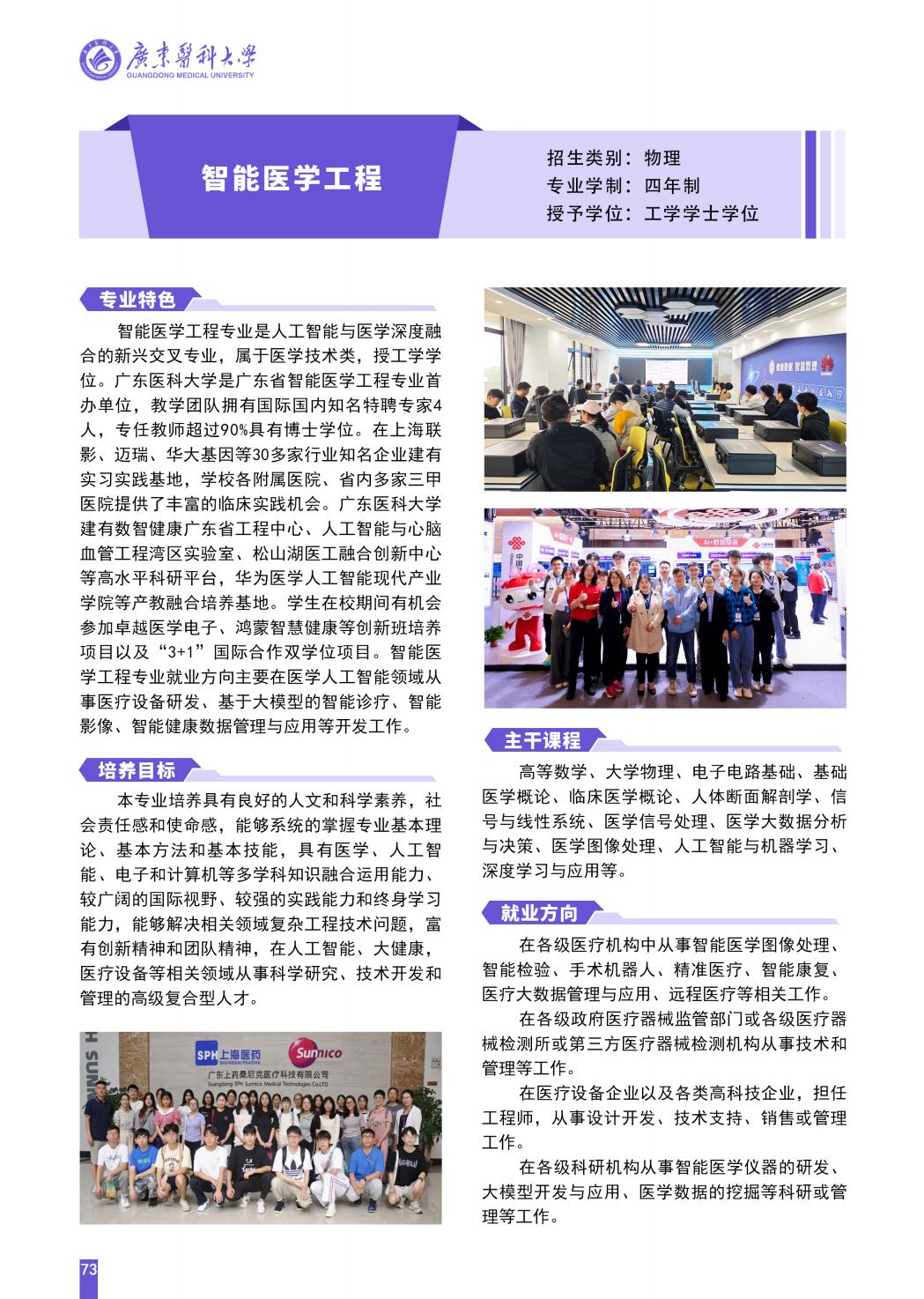 廣東醫科大學
GUANGDONG MEDICAL UNIVERSITY

智能医学工程

招生类别：物理
专业学制：四年制
授予学位：工学学士学位

专业特色

智能医学工程专业是人工智能与医学深度融合的新兴交叉专业，属于医学技术类，授工学学位。广东医科大学是广东省智能医学工程专业首办单位，教学团队拥有国际国内知名特聘专家4人，专任教师超过90%具有博士学位。在上海联影、迈瑞、华大基因等30多家行业知名企业建有实习实践基地，学校各附属医院、省内多家三甲医院提供了丰富的临床实践机会。广东医科大学建有数智健康广东省工程中心、人工智能与心脑血管工程湾区实验室、松山湖医工融合创新中心等高水平科研平台，华为医学人工智能现代产业学院等产教融合培养基地。学生在校期间有机会参加卓越医学电子、鸿蒙智慧健康等创新班培养项目以及“3+1”国际合作双学位项目。智能医学工程专业就业方向主要在医学人工智能领域从事医疗设备研发、基于大模型的智能诊疗、智能影像、智能健康数据管理与应用等开发工作。

培养目标

本专业培养具有良好的人文和科学素养，社会责任感和使命感，能够系统的掌握专业基本理论、基本方法和基本技能，具有医学、人工智能、电子和计算机等多学科知识融合运用能力、较广阔的国际视野、较强的实践能力和终身学习能力，能够解决相关领域复杂工程技术问题，富有创新精神和团队精神，在人工智能、大健康，医疗设备等相关领域从事科学研究、技术开发和管理的高级复合型人才。

SPH 上海医药 SHANGHAI PHARMA Sunnico
广东上药桑尼克医疗科技有限公司
Guangdong SPH Sunnico Medical Technologies Co.,LTD

主干课程

高等数学、大学物理、电子电路基础、基础医学概论、临床医学概论、人体断面解剖学、信号与线性系统、医学信号处理、医学大数据分析与决策、医学图像处理、人工智能与机器学习、深度学习与应用等。

就业方向

在各级医疗机构中从事智能医学图像处理、智能检验、手术机器人、精准医疗、智能康复、医疗大数据管理与应用、远程医疗等相关工作。

在各级政府医疗器械监管部门或各级医疗器械检测所或第三方医疗器械检测机构从事技术和管理等工作。

在医疗设备企业以及各类高科技企业，担任工程师，从事设计开发、技术支持、销售或管理工作。

在各级科研机构从事智能医学仪器的研发、大模型开发与应用、医学数据的挖掘等科研或管理等工作。

73